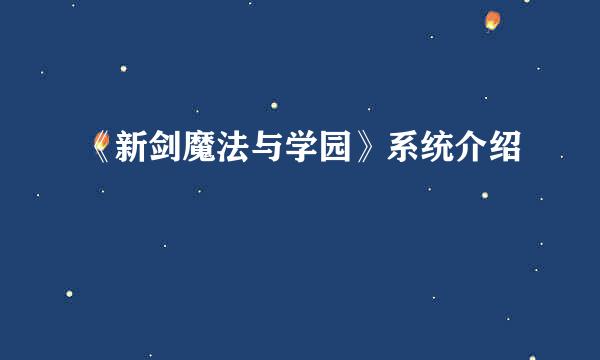 《新剑魔法与学园》系统介绍